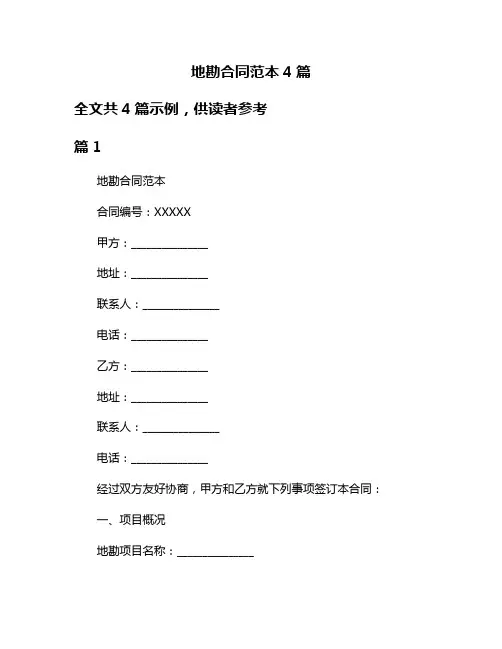 地勘合同范本 4 篇

全文共 4 篇示例，供读者参考

篇 1

地勘合同范本

合同编号：XXXXX

甲方：______________

地址：______________

联系人：______________

电话：______________

乙方：______________

地址：______________

联系人：______________

电话：______________

经过双方友好协商，甲方和乙方就下列事项签订本合同：

一、项目概况

地勘项目名称：______________